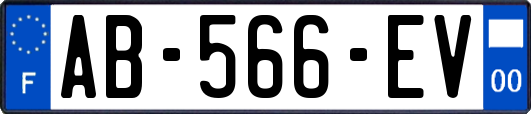 F
AB-566-EV
00